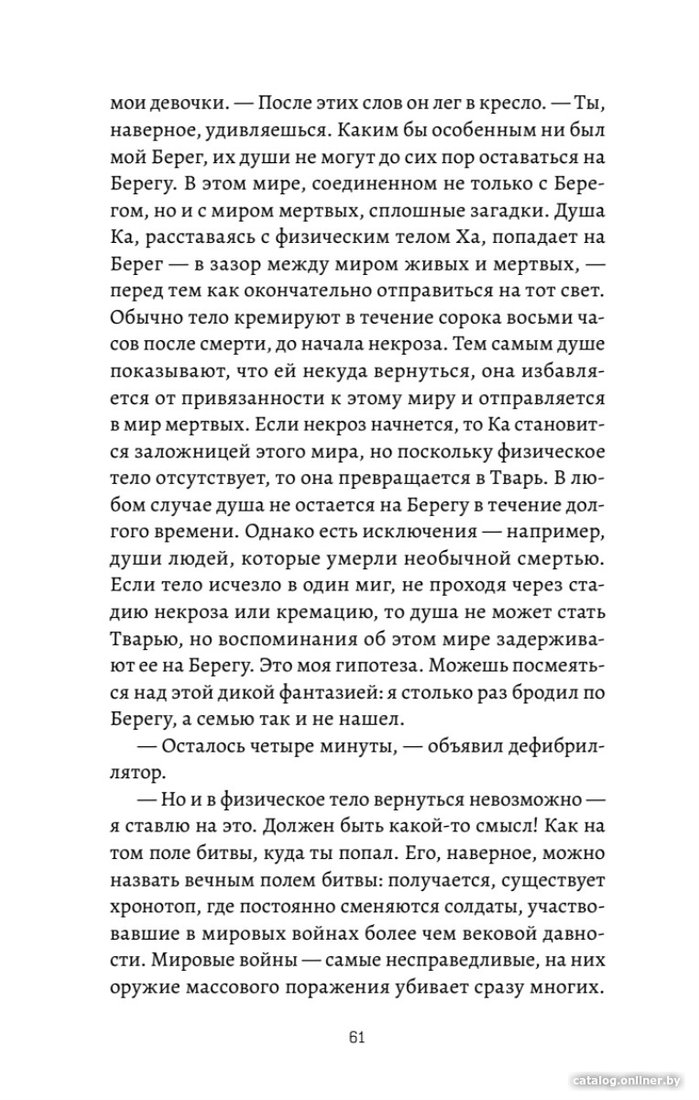 мои девочки. — После этих слов он лег в кресло. — Ты, наверное, удивляешься. Каким бы особенным ни был мой Берег, их души не могут до сих пор оставаться на Берегу. В этом мире, соединенном не только с Берегом, но и с миром мертвых, сплошные загадки. Душа Ка, расставаясь с физическим телом Ха, попадает на Берег — в зазор между миром живых и мертвых, — перед тем как окончательно отправиться на тот свет. Обычно тело кремируют в течение сорока восьми часов после смерти, до начала некроза. Тем самым душе показывают, что ей некуда вернуться, она избавляется от привязанности к этому миру и отправляется в мир мертвых. Если некроз начнется, то Ка становится заложницей этого мира, но поскольку физическое тело отсутствует, то она превращается в Тварь. В любом случае душа не остается на Берегу в течение долгого времени. Однако есть исключения — например, души людей, которые умерли необычной смертью. Если тело исчезло в один миг, не проходя через стадию некроза или кремацию, то душа не может стать Тварью, но воспоминания об этом мире задерживают ее на Берегу. Это моя гипотеза. Можешь посмеяться над этой дикой фантазией: я столько раз бродил по Берегу, а семью так и не нашел.

— Осталось четыре минуты, — объявил дефибриллятор.

— Но и в физическое тело вернуться невозможно — я ставлю на это. Должен быть какой-то смысл! Как на том поле битвы, куда ты попал. Его, наверное, можно назвать вечным полем битвы: получается, существует хронотоп, где постоянно сменяются солдаты, участвовавшие в мировых войнах более чем вековой давности. Мировые войны — самые несправедливые, на них оружие массового поражения убивает сразу многих.

61

catalog.onliner.by